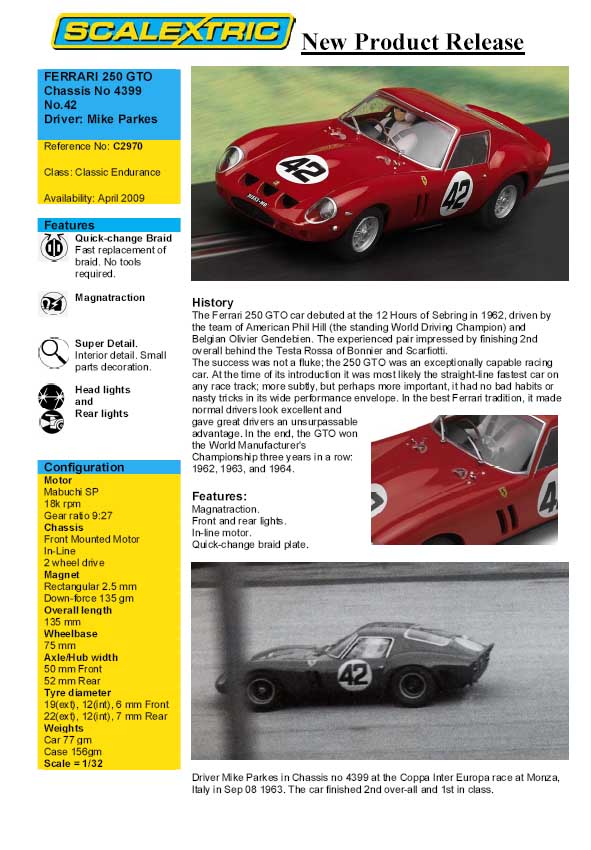 SCALEXTRIC

New Product Release

FERRARI 250 GTO
Chassis No 4399
No.42
Driver: Mike Parkes

Reference No: C2970

Class: Classic Endurance

Availability: April 2009

Features

Quick-change Braid
Fast replacement of braid. No tools required.

Magnatraction

Super Detail.
Interior detail. Small parts decoration.

Head lights
and
Rear lights

Configuration
Motor
Mabuchi SP
18k rpm
Gear ratio 9:27
Chassis
Front Mounted Motor
In-Line
2 wheel drive
Magnet
Rectangular 2.5 mm
Down-force 135 gm
Overall length
135 mm
Wheelbase
75 mm
Axle/Hub width
50 mm Front
52 mm Rear
Tyre diameter
19(ext), 12(int), 6 mm Front
22(ext), 12(int), 7 mm Rear
Weights
Car 77 gm
Case 156gm
Scale = 1/32

History
The Ferrari 250 GTO car debuted at the 12 Hours of Sebring in 1962, driven by the team of American Phil Hill (the standing World Driving Champion) and Belgian Olivier Gendebien. The experienced pair impressed by finishing 2nd overall behind the Testa Rossa of Bonnier and Scarfiotti.
The success was not a fluke; the 250 GTO was an exceptionally capable racing car. At the time of its introduction it was most likely the straight-line fastest car on any race track; more subtly, but perhaps more important, it had no bad habits or nasty tricks in its wide performance envelope. In the best Ferrari tradition, it made normal drivers look excellent and gave great drivers an unsurpassable advantage. In the end, the GTO won the World Manufacturer's Championship three years in a row: 1962, 1963, and 1964.

Features:
Magnatraction.
Front and rear lights.
In-line motor.
Quick-change braid plate.

Driver Mike Parkes in Chassis no 4399 at the Coppa Inter Europa race at Monza, Italy in Sep 08 1963. The car finished 2nd over-all and 1st in class.